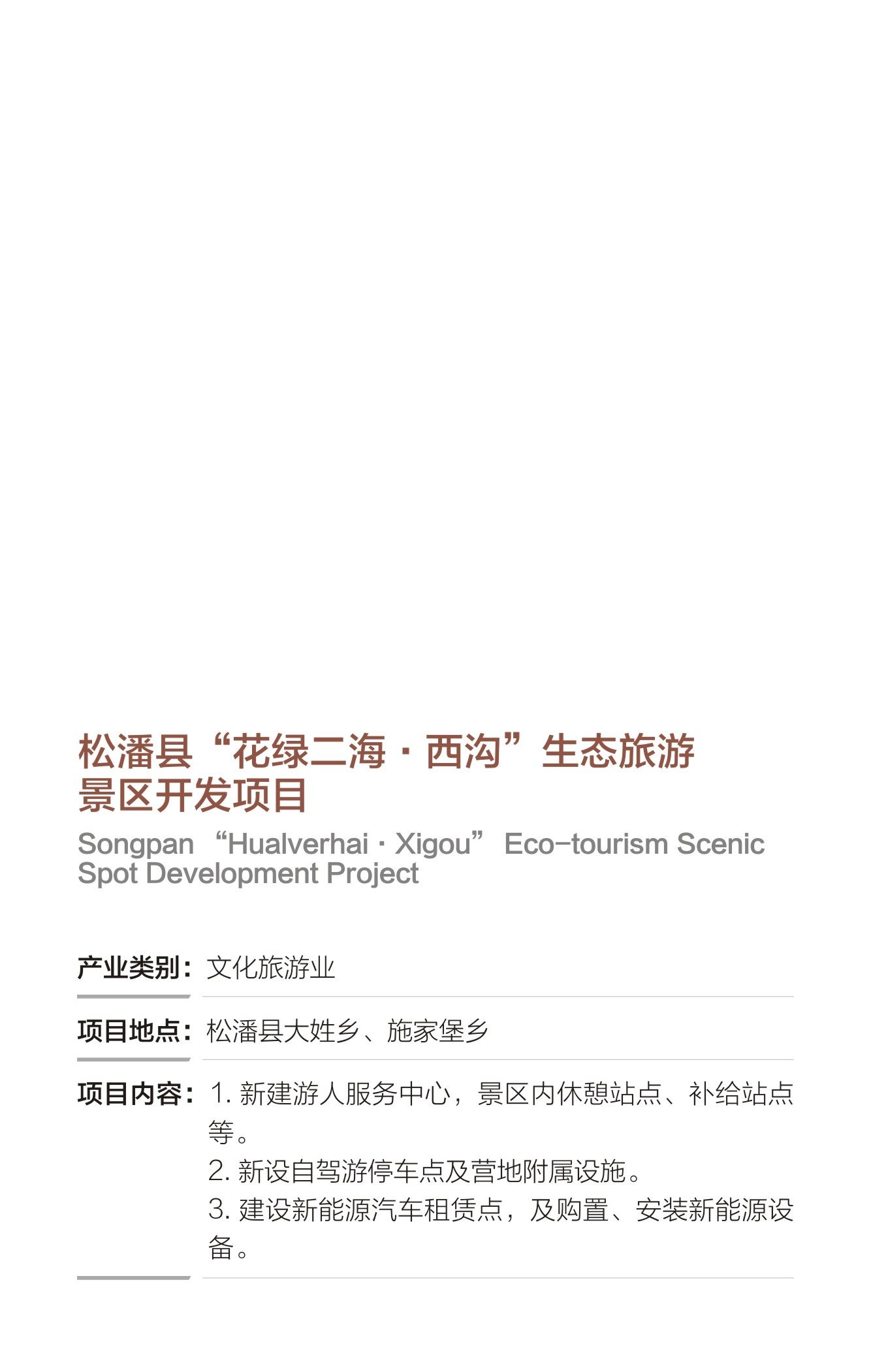 松潘县“花绿二海·西沟”生态旅游景区开发项目

Songpan "Hualverhai · Xigou" Eco-tourism Scenic Spot Development Project

产业类别：文化旅游业

项目地点：松潘县大姓乡、施家堡乡

项目内容：1.新建游人服务中心，景区内休憩站点、补给站点等。
2.新设自驾游停车点及营地附属设施。
3.建设新能源汽车租赁点，及购置、安装新能源设备。